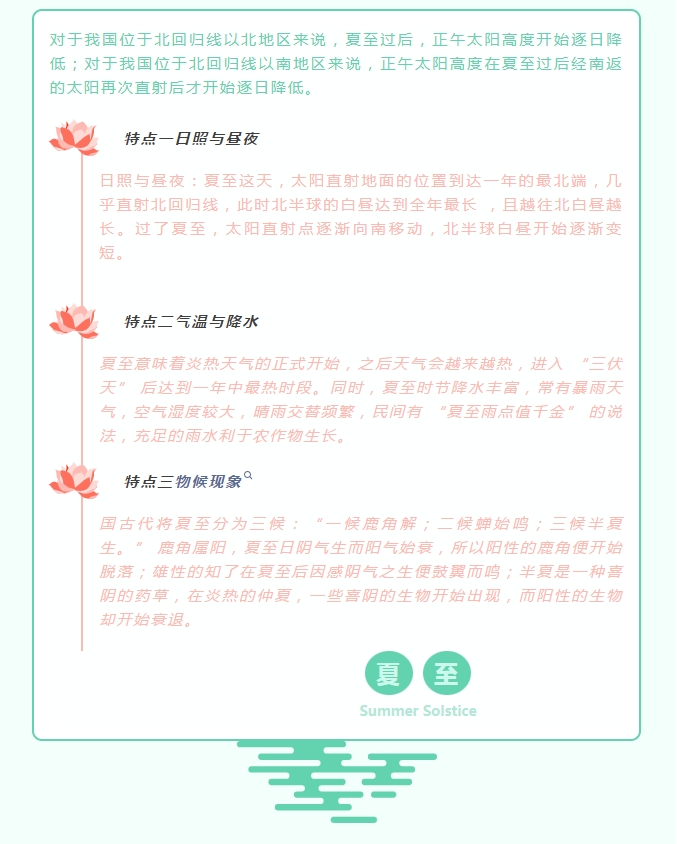 对于我国位于北回归线以北地区来说，夏至过后，正午太阳高度开始逐日降低；对于我国位于北回归线以南地区来说，正午太阳高度在夏至过后经南返的太阳再次直射后才开始逐日降低。

特点一日照与昼夜

日照与昼夜：夏至这天，太阳直射地面的位置到达一年的最北端，几乎直射北回归线，此时北半球的白昼达到全年最长 ，且越往北白昼越长。过了夏至，太阳直射点逐渐向南移动，北半球白昼开始逐渐变短。

特点二气温与降水

夏至意味着炎热天气的正式开始，之后天气会越来越热，进入 “三伏天” 后达到一年中最热时段。同时，夏至时节降水丰富，常有暴雨天气，空气湿度较大，晴雨交替频繁，民间有 “夏至雨点值千金” 的说法，充足的雨水利于农作物生长。

特点三物候现象

国古代将夏至分为三候：“一候鹿角解；二候蝉始鸣；三候半夏生。” 鹿角属阳，夏至日阴气生而阳气始衰，所以阳性的鹿角便开始脱落；雄性的知了在夏至后因感阴气之生便鼓翼而鸣；半夏是一种喜阴的药草，在炎热的仲夏，一些喜阴的生物开始出现，而阳性的生物却开始衰退。

夏 至
Summer Solstice